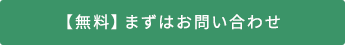 【無料】まずはお問い合わせ